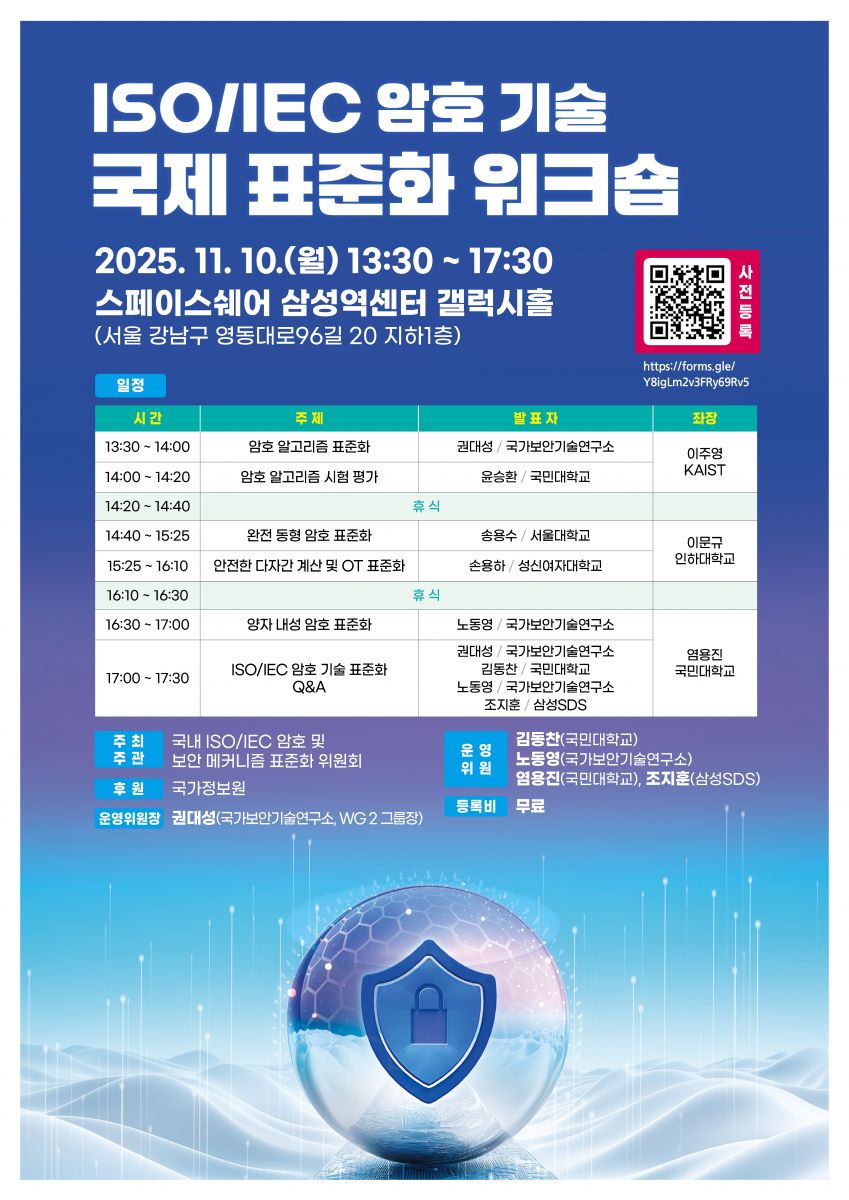 ISO/IEC 암호 기술
국제 표준화 워크숍

2025. 11. 10.(월) 13:30 ~ 17:30
스페이스쉐어 삼성역센터 갤럭시홀
(서울 강남구 영동대로96길 20 지하1층)

사전등록

https://forms.gle/Y8igLm2v3FRy69Rv5

일정

| 시간 | 주제 | 발표자 | 좌장 |
|---|---|---|---|
| 13:30 ~ 14:00 | 암호 알고리즘 표준화 | 권대성 / 국가보안기술연구소 | 이주영 KAIST |
| 14:00 ~ 14:20 | 암호 알고리즘 시험 평가 | 윤승환 / 국민대학교 | |
| 14:20 ~ 14:40 | 휴식 | | |
| 14:40 ~ 15:25 | 완전 동형 암호 표준화 | 송용수 / 서울대학교 | 이문규 인하대학교 |
| 15:25 ~ 16:10 | 안전한 다자간 계산 및 OT 표준화 | 손용하 / 성신여자대학교 | |
| 16:10 ~ 16:30 | 휴식 | | |
| 16:30 ~ 17:00 | 양자 내성 암호 표준화 | 노동영 / 국가보안기술연구소 | 염용진 국민대학교 |
| 17:00 ~ 17:30 | ISO/IEC 암호 기술 표준화 Q&A | 권대성 / 국가보안기술연구소 김동찬 / 국민대학교 노동영 / 국가보안기술연구소 조지훈 / 삼성SDS | |

주최
주관
국내 ISO/IEC 암호 및 보안 메커니즘 표준화 위원회

후원
국가정보원

운영위원장
권대성(국가보안기술연구소, WG 2 그룹장)

운영
위원
김동찬(국민대학교)
노동영(국가보안기술연구소)
염용진(국민대학교), 조지훈(삼성SDS)

등록비
무료